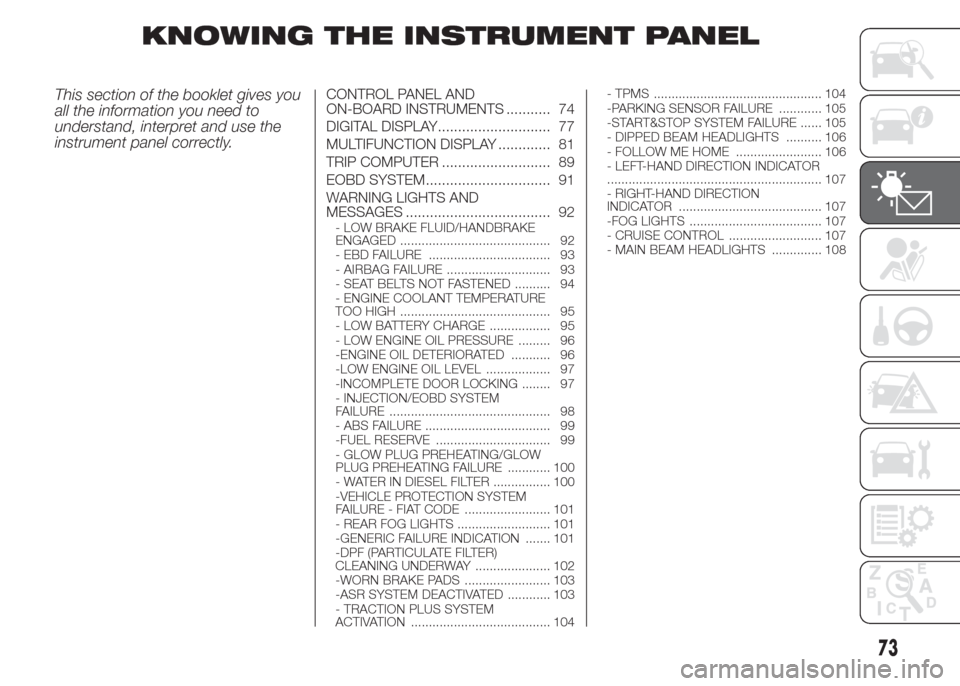 KNOWING THE INSTRUMENT PANEL

This section of the booklet gives you all the information you need to understand, interpret and use the instrument panel correctly.

CONTROL PANEL AND
ON-BOARD INSTRUMENTS 74
DIGITAL DISPLAY 77
MULTIFUNCTION DISPLAY 81
TRIP COMPUTER 89
EOBD SYSTEM 91
WARNING LIGHTS AND
MESSAGES 92
- LOW BRAKE FLUID/HANDBRAKE ENGAGED 92
- EBD FAILURE 93
- AIRBAG FAILURE 93
- SEAT BELTS NOT FASTENED 94
- ENGINE COOLANT TEMPERATURE TOO HIGH 95
- LOW BATTERY CHARGE 95
- LOW ENGINE OIL PRESSURE 96
-ENGINE OIL DETERIORATED 96
-LOW ENGINE OIL LEVEL 97
-INCOMPLETE DOOR LOCKING 97
- INJECTION/EOBD SYSTEM FAILURE 98
- ABS FAILURE 99
-FUEL RESERVE 99
- GLOW PLUG PREHEATING/GLOW PLUG PREHEATING FAILURE 100
- WATER IN DIESEL FILTER 100
-VEHICLE PROTECTION SYSTEM FAILURE - FIAT CODE 101
- REAR FOG LIGHTS 101
-GENERIC FAILURE INDICATION 101
-DPF (PARTICULATE FILTER) CLEANING UNDERWAY 102
-WORN BRAKE PADS 103
-ASR SYSTEM DEACTIVATED 103
- TRACTION PLUS SYSTEM ACTIVATION 104

- TPMS 104
-PARKING SENSOR FAILURE 105
-START&STOP SYSTEM FAILURE 105
- DIPPED BEAM HEADLIGHTS 106
- FOLLOW ME HOME 106
- LEFT-HAND DIRECTION INDICATOR 107
- RIGHT-HAND DIRECTION INDICATOR 107
-FOG LIGHTS 107
- CRUISE CONTROL 107
- MAIN BEAM HEADLIGHTS 108

73

carmanualsonline.info